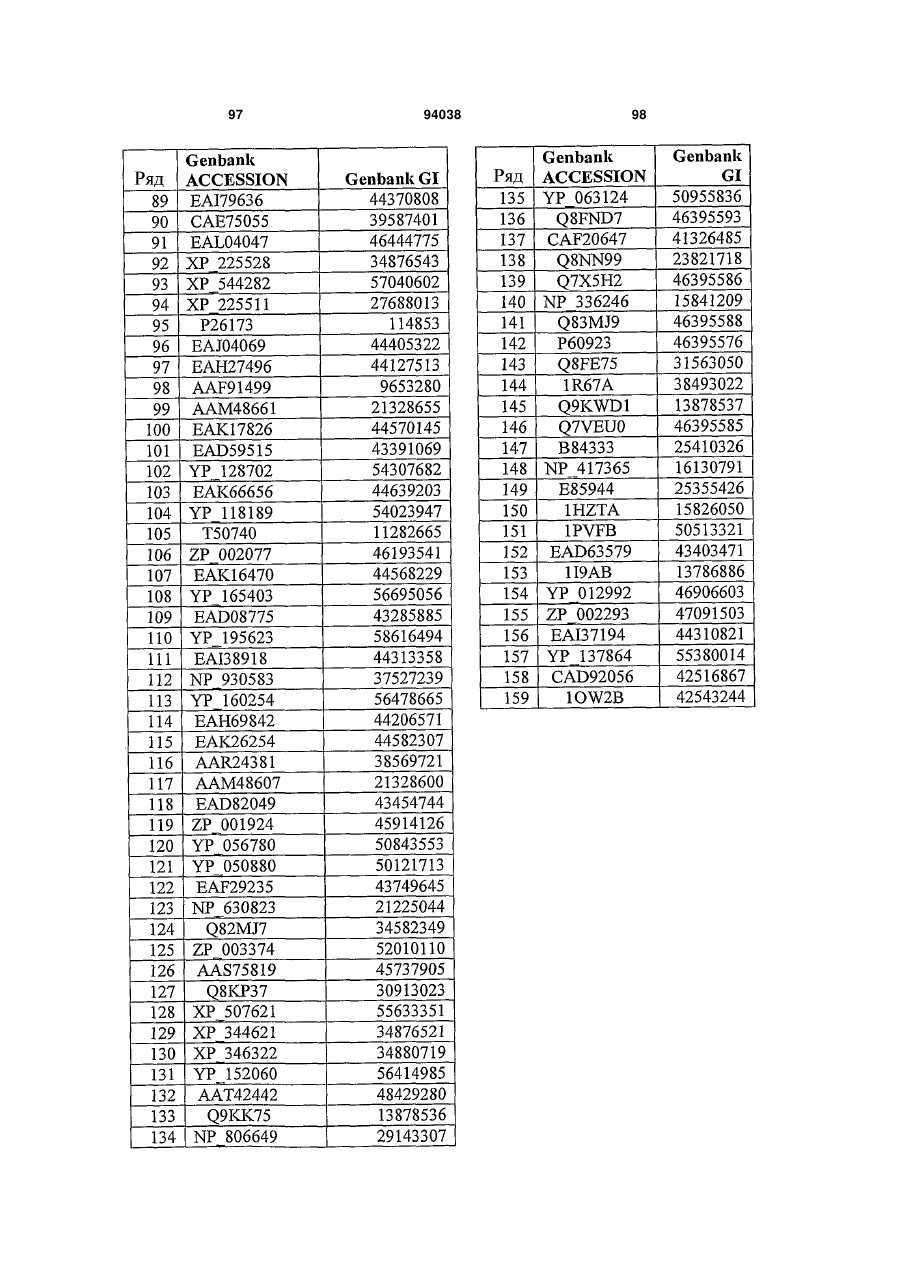 97 94038 98

| Ряд | Genbank ACCESSION | Genbank GI |
|---|---|---|
| 89 | EAI79636 | 44370808 |
| 90 | CAE75055 | 39587401 |
| 91 | EAL04047 | 46444775 |
| 92 | XP_225528 | 34876543 |
| 93 | XP_544282 | 57040602 |
| 94 | XP_225511 | 27688013 |
| 95 | P26173 | 114853 |
| 96 | EAJ04069 | 44405322 |
| 97 | EAH27496 | 44127513 |
| 98 | AAF91499 | 9653280 |
| 99 | AAM48661 | 21328655 |
| 100 | EAK17826 | 44570145 |
| 101 | EAD59515 | 43391069 |
| 102 | YP_128702 | 54307682 |
| 103 | EAK66656 | 44639203 |
| 104 | YP_118189 | 54023947 |
| 105 | T50740 | 11282665 |
| 106 | ZP_002077 | 46193541 |
| 107 | EAK16470 | 44568229 |
| 108 | YP_165403 | 56695056 |
| 109 | EAD08775 | 43285885 |
| 110 | YP_195623 | 58616494 |
| 111 | EAI38918 | 44313358 |
| 112 | NP_930583 | 37527239 |
| 113 | YP_160254 | 56478665 |
| 114 | EAH69842 | 44206571 |
| 115 | EAK26254 | 44582307 |
| 116 | AAR24381 | 38569721 |
| 117 | AAM48607 | 21328600 |
| 118 | EAD82049 | 43454744 |
| 119 | ZP_001924 | 45914126 |
| 120 | YP_056780 | 50843553 |
| 121 | YP_050880 | 50121713 |
| 122 | EAF29235 | 43749645 |
| 123 | NP_630823 | 21225044 |
| 124 | Q82MJ7 | 34582349 |
| 125 | ZP_003374 | 52010110 |
| 126 | AAS75819 | 45737905 |
| 127 | Q8KP37 | 30913023 |
| 128 | XP_507621 | 55633351 |
| 129 | XP_344621 | 34876521 |
| 130 | XP_346322 | 34880719 |
| 131 | YP_152060 | 56414985 |
| 132 | AAT42442 | 48429280 |
| 133 | Q9KK75 | 13878536 |
| 134 | NP_806649 | 29143307 |

| Ряд | Genbank ACCESSION | Genbank GI |
|---|---|---|
| 135 | YP_063124 | 50955836 |
| 136 | Q8FND7 | 46395593 |
| 137 | CAF20647 | 41326485 |
| 138 | Q8NN99 | 23821718 |
| 139 | Q7X5H2 | 46395586 |
| 140 | NP_336246 | 15841209 |
| 141 | Q83MJ9 | 46395588 |
| 142 | P60923 | 46395576 |
| 143 | Q8FE75 | 31563050 |
| 144 | 1R67A | 38493022 |
| 145 | Q9KWD1 | 13878537 |
| 146 | Q7VEU0 | 46395585 |
| 147 | B84333 | 25410326 |
| 148 | NP_417365 | 16130791 |
| 149 | E85944 | 25355426 |
| 150 | 1HZTA | 15826050 |
| 151 | 1PVFB | 50513321 |
| 152 | EAD63579 | 43403471 |
| 153 | 1I9AB | 13786886 |
| 154 | YP_012992 | 46906603 |
| 155 | ZP_002293 | 47091503 |
| 156 | EAI37194 | 44310821 |
| 157 | YP_137864 | 55380014 |
| 158 | CAD92056 | 42516867 |
| 159 | 1OW2B | 42543244 |